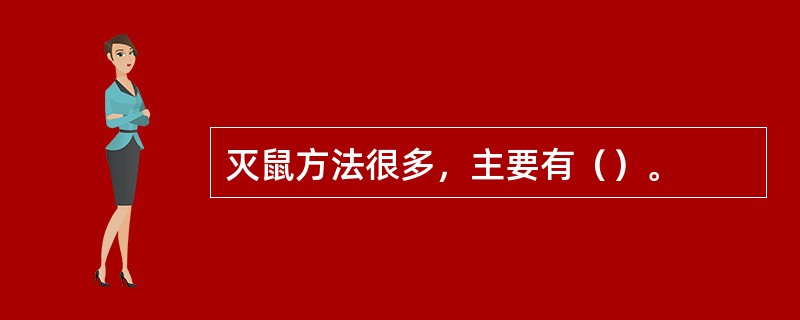 灭鼠方法很多，主要有（）。